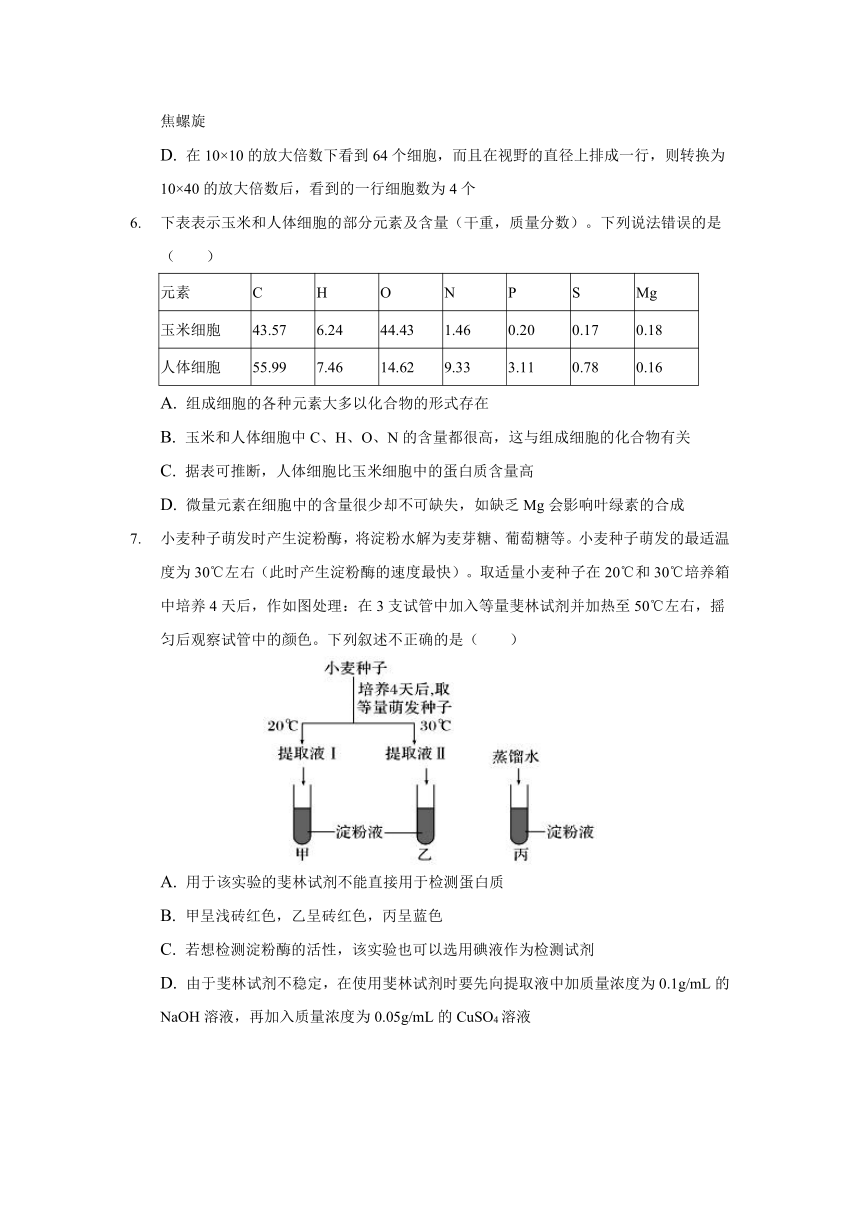 焦螺旋

D. 在 10×10 的放大倍数下看到 64 个细胞，而且在视野的直径上排成一行，则转换为 10×40 的放大倍数后，看到的一行细胞数为 4 个

6. 下表表示玉米和人体细胞的部分元素及含量（干重，质量分数）。下列说法错误的是（　　）

| 元素 | C | H | O | N | P | S | Mg |
|---|---|---|---|---|---|---|---|
| 玉米细胞 | 43.57 | 6.24 | 44.43 | 1.46 | 0.20 | 0.17 | 0.18 |
| 人体细胞 | 55.99 | 7.46 | 14.62 | 9.33 | 3.11 | 0.78 | 0.16 |

A. 组成细胞的各种元素大多以化合物的形式存在

B. 玉米和人体细胞中 C、H、O、N 的含量都很高，这与组成细胞的化合物有关

C. 据表可推断，人体细胞比玉米细胞中的蛋白质含量高

D. 微量元素在细胞中的含量很少却不可缺失，如缺乏 Mg 会影响叶绿素的合成

7. 小麦种子萌发时产生淀粉酶，将淀粉水解为麦芽糖、葡萄糖等。小麦种子萌发的最适温度为 30℃左右（此时产生淀粉酶的速度最快）。取适量小麦种子在 20℃和 30℃培养箱中培养 4 天后，作如图处理：在 3 支试管中加入等量斐林试剂并加热至 50℃左右，摇匀后观察试管中的颜色。下列叙述不正确的是（　　）

小麦种子
培养4天后,取等量萌发种子
20℃
30℃
提取液Ⅰ
提取液Ⅱ
蒸馏水
淀粉液
淀粉液
甲
乙
丙

A. 用于该实验的斐林试剂不能直接用于检测蛋白质

B. 甲呈浅砖红色，乙呈砖红色，丙呈蓝色

C. 若想检测淀粉酶的活性，该实验也可以选用碘液作为检测试剂

D. 由于斐林试剂不稳定，在使用斐林试剂时要先向提取液中加质量浓度为 0.1g/mL 的 NaOH 溶液，再加入质量浓度为 0.05g/mL 的 $CuSO_4$ 溶液